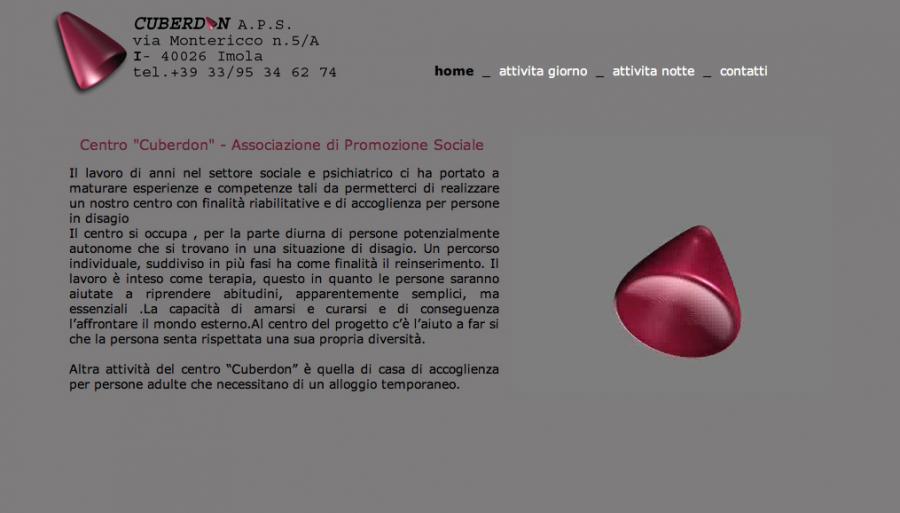 CUBERDON A.P.S.
via Montericco n.5/A
I- 40026 Imola
tel.+39 33/95 34 62 74

home _ attivita giorno _ attivita notte _ contatti

Centro "Cuberdon" - Associazione di Promozione Sociale

Il lavoro di anni nel settore sociale e psichiatrico ci ha portato a maturare esperienze e competenze tali da permetterci di realizzare un nostro centro con finalità riabilitative e di accoglienza per persone in disagio
Il centro si occupa , per la parte diurna di persone potenzialmente autonome che si trovano in una situazione di disagio. Un percorso individuale, suddiviso in più fasi ha come finalità il reinserimento. Il lavoro è inteso come terapia, questo in quanto le persone saranno aiutate a riprendere abitudini, apparentemente semplici, ma essenziali .La capacità di amarsi e curarsi e di conseguenza l'affrontare il mondo esterno.Al centro del progetto c'è l'aiuto a far si che la persona senta rispettata una sua propria diversità.

Altra attività del centro "Cuberdon" è quella di casa di accoglienza per persone adulte che necessitano di un alloggio temporaneo.